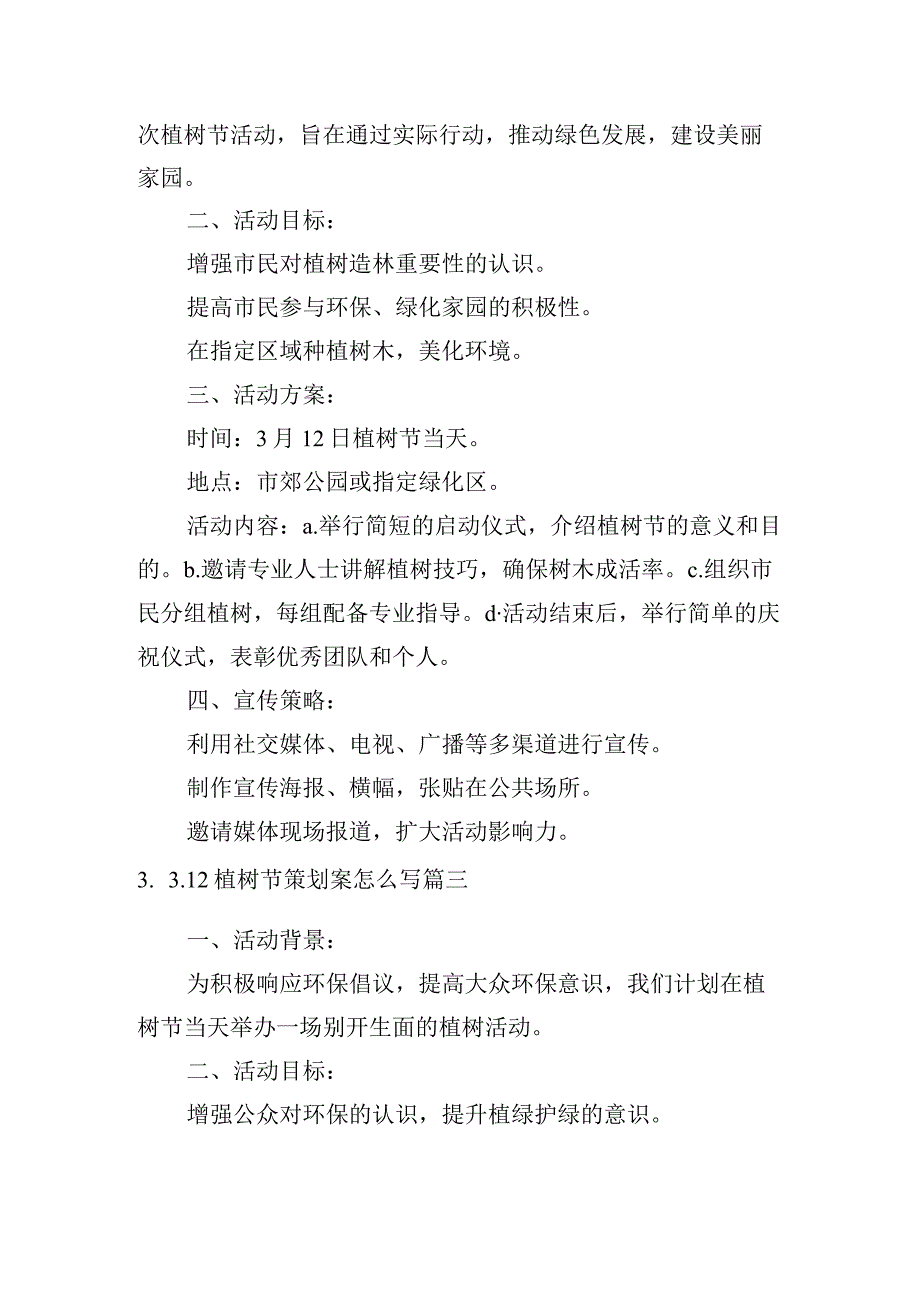 次植树节活动，旨在通过实际行动，推动绿色发展，建设美丽家园。

二、活动目标：

增强市民对植树造林重要性的认识。

提高市民参与环保、绿化家园的积极性。

在指定区域种植树木，美化环境。

三、活动方案：

时间：3月12日植树节当天。

地点：市郊公园或指定绿化区。

活动内容：a.举行简短的启动仪式，介绍植树节的意义和目的。b.邀请专业人士讲解植树技巧，确保树木成活率。c.组织市民分组植树，每组配备专业指导。d·活动结束后，举行简单的庆祝仪式，表彰优秀团队和个人。

四、宣传策略：

利用社交媒体、电视、广播等多渠道进行宣传。

制作宣传海报、横幅，张贴在公共场所。

邀请媒体现场报道，扩大活动影响力。

3. 3.12植树节策划案怎么写篇三

一、活动背景：

为积极响应环保倡议，提高大众环保意识，我们计划在植树节当天举办一场别开生面的植树活动。

二、活动目标：

增强公众对环保的认识，提升植绿护绿的意识。